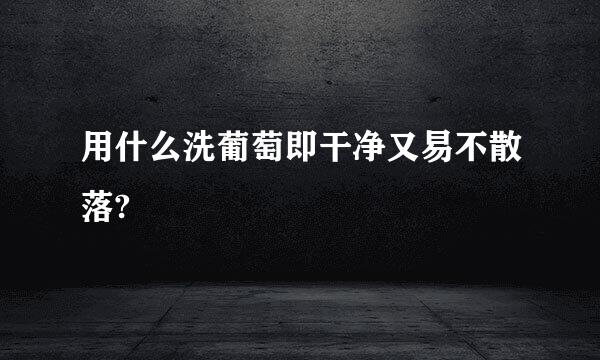 用什么洗葡萄即干净又易不散落?